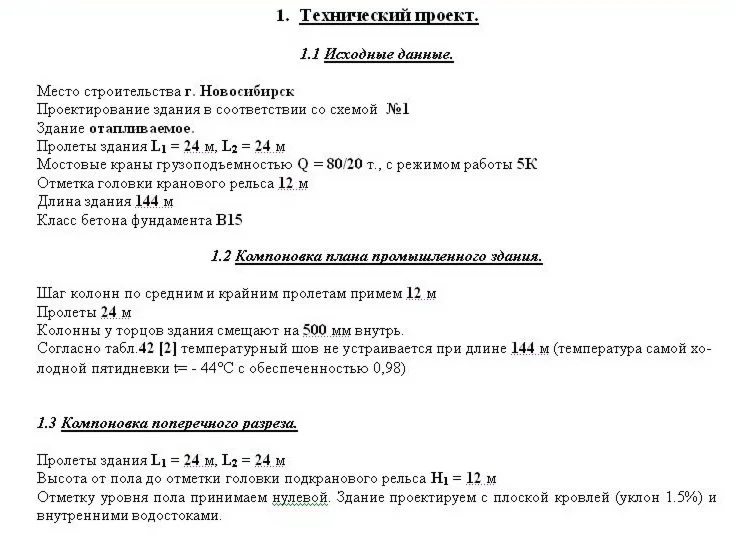 1. Технический проект.

1.1 Исходные данные.

Место строительства г. Новосибирск
Проектирование здания в соответствии со схемой №1
Здание отапливаемое.
Пролеты здания $L_1$ = 24 м, $L_2$ = 24 м
Мостовые краны грузоподъемностью Q = 80/20 т., с режимом работы 5К
Отметка головки кранового рельса 12 м
Длина здания 144 м
Класс бетона фундамента В15

1.2 Компоновка плана промышленного здания.

Шаг колонн по средним и крайним пролетам примем 12 м
Пролеты 24 м
Колонны у торцов здания смещают на 500 мм внутрь.
Согласно табл.42 [2] температурный шов не устраивается при длине 144 м (температура самой холодной пятидневки t= - 44°С с обеспеченностью 0,98)

1.3 Компоновка поперечного разреза.

Пролеты здания $L_1$ = 24 м, $L_2$ = 24 м
Высота от пола до отметки головки подкранового рельса $H_1$ = 12 м
Отметку уровня пола принимаем нулевой. Здание проектируем с плоской кровлей (уклон 1.5%) и внутренними водостоками.